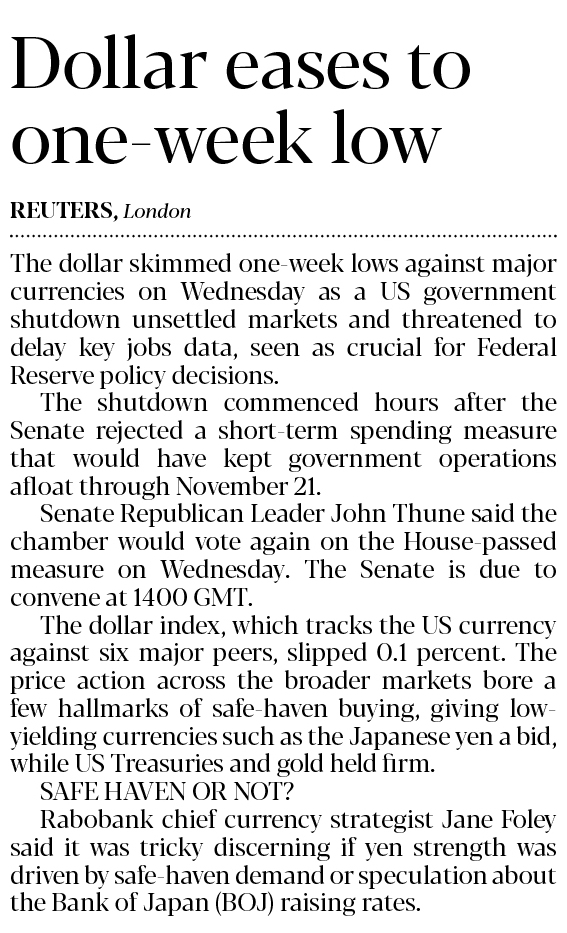 Dollar eases to one-week low

REUTERS, London

The dollar skimmed one-week lows against major currencies on Wednesday as a US government shutdown unsettled markets and threatened to delay key jobs data, seen as crucial for Federal Reserve policy decisions.

The shutdown commenced hours after the Senate rejected a short-term spending measure that would have kept government operations afloat through November 21.

Senate Republican Leader John Thune said the chamber would vote again on the House-passed measure on Wednesday. The Senate is due to convene at 1400 GMT.

The dollar index, which tracks the US currency against six major peers, slipped 0.1 percent. The price action across the broader markets bore a few hallmarks of safe-haven buying, giving low-yielding currencies such as the Japanese yen a bid, while US Treasuries and gold held firm.

SAFE HAVEN OR NOT?

Rabobank chief currency strategist Jane Foley said it was tricky discerning if yen strength was driven by safe-haven demand or speculation about the Bank of Japan (BOJ) raising rates.